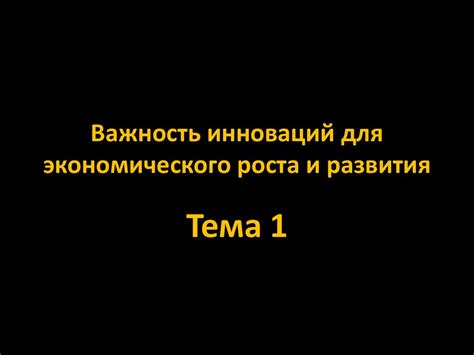 Важность инноваций для экономического роста и развития

Тема 1